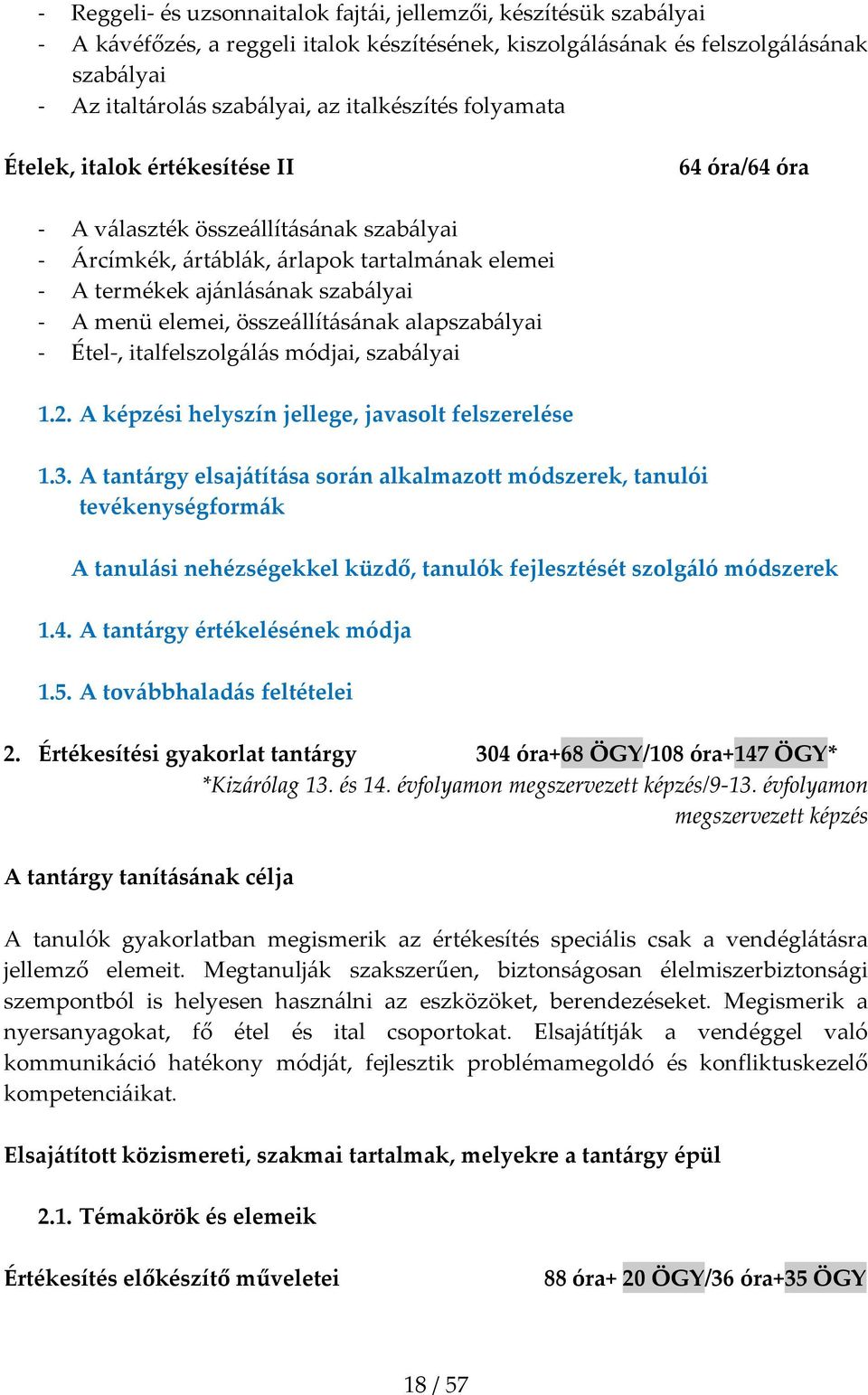 - Reggeli- és uzsonnaitalok fajtái, jellemzői, készítésük szabályai
- A kávéfőzés, a reggeli italok készítésének, kiszolgálásának és felszolgálásának szabályai
- Az italtárolás szabályai, az italkészítés folyamata

Ételek, italok értékesítése II 64 óra/64 óra

- A választék összeállításának szabályai
- Árcímkék, ártáblák, árlapok tartalmának elemei
- A termékek ajánlásának szabályai
- A menü elemei, összeállításának alapszabályai
- Étel-, italfelszolgálás módjai, szabályai

1.2. A képzési helyszín jellege, javasolt felszerelése

1.3. A tantárgy elsajátítása során alkalmazott módszerek, tanulói tevékenységformák

A tanulási nehézségekkel küzdő, tanulók fejlesztését szolgáló módszerek

1.4. A tantárgy értékelésének módja

1.5. A továbbhaladás feltételei

2. Értékesítési gyakorlat tantárgy 304 óra+68 ÖGY/108 óra+147 ÖGY*
*Kizárólag 13. és 14. évfolyamon megszervezett képzés/9-13. évfolyamon megszervezett képzés

A tantárgy tanításának célja

A tanulók gyakorlatban megismerik az értékesítés speciális csak a vendéglátásra jellemző elemeit. Megtanulják szakszerűen, biztonságosan élelmiszerbiztonsági szempontból is helyesen használni az eszközöket, berendezéseket. Megismerik a nyersanyagokat, fő étel és ital csoportokat. Elsajátítják a vendéggel való kommunikáció hatékony módját, fejlesztik problémamegoldó és konfliktuskezelő kompetenciáikat.

Elsajátított közismereti, szakmai tartalmak, melyekre a tantárgy épül

2.1. Témakörök és elemeik

Értékesítés előkészítő műveletei 88 óra+ 20 ÖGY/36 óra+35 ÖGY

18 / 57